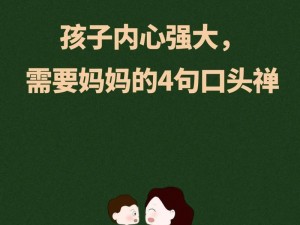 孩子内心强大，
需要妈妈的4句口头禅